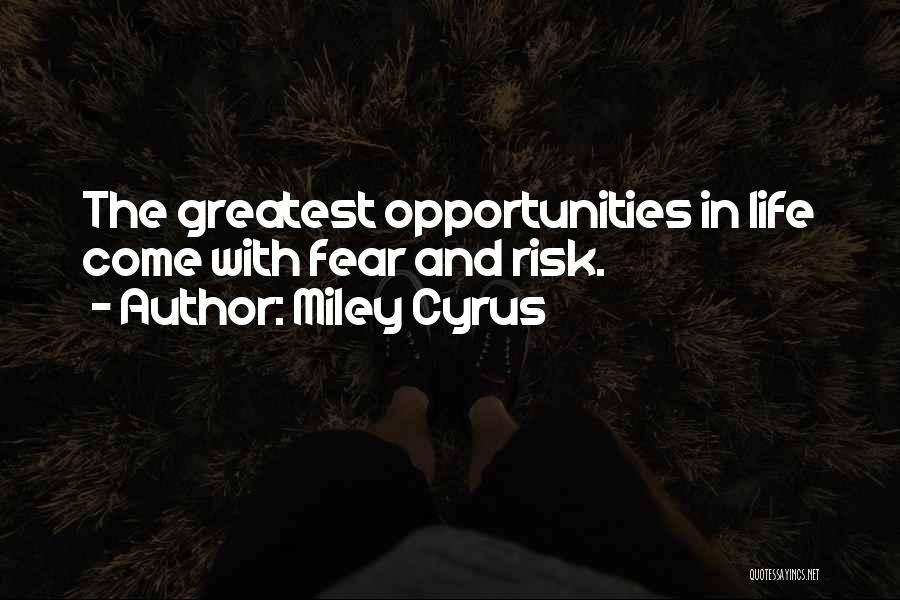 The greatest opportunities in life come with fear and risk.
- Author: Miley Cyrus

QUOTESSAYINGS.NET